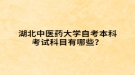 湖北中医药大学自考本科考试科目有哪些？